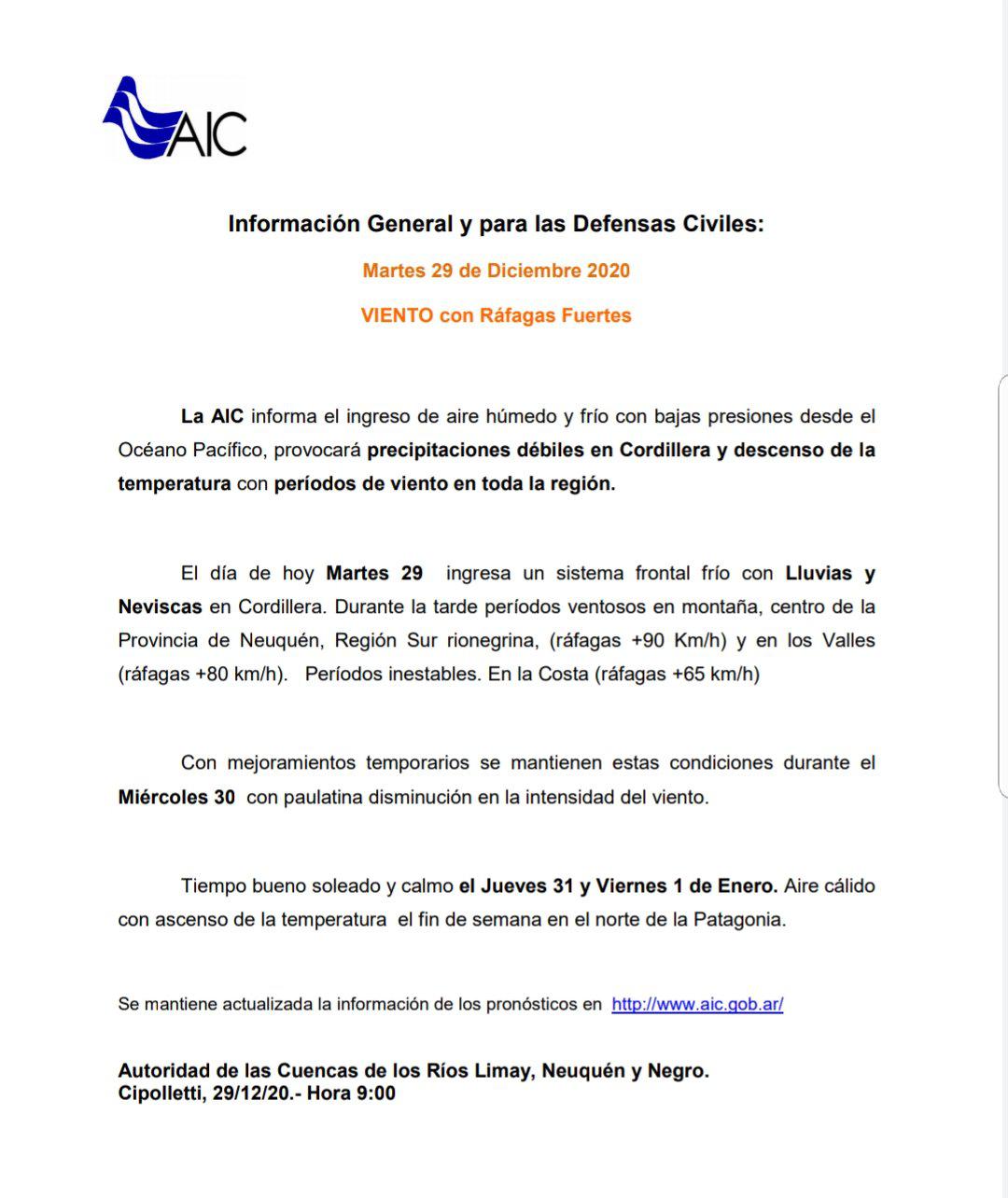 AIC

Información General y para las Defensas Civiles:

Martes 29 de Diciembre 2020

VIENTO con Ráfagas Fuertes

La AIC informa el ingreso de aire húmedo y frío con bajas presiones desde el Océano Pacífico, provocará precipitaciones débiles en Cordillera y descenso de la temperatura con períodos de viento en toda la región.

El día de hoy Martes 29 ingresa un sistema frontal frío con Lluvias y Neviscas en Cordillera. Durante la tarde períodos ventosos en montaña, centro de la Provincia de Neuquén, Región Sur rionegrina, (ráfagas +90 Km/h) y en los Valles (ráfagas +80 km/h). Períodos inestables. En la Costa (ráfagas +65 km/h)

Con mejoramientos temporarios se mantienen estas condiciones durante el Miércoles 30 con paulatina disminución en la intensidad del viento.

Tiempo bueno soleado y calmo el Jueves 31 y Viernes 1 de Enero. Aire cálido con ascenso de la temperatura el fin de semana en el norte de la Patagonia.

Se mantiene actualizada la información de los pronósticos en http://www.aic.gob.ar/

Autoridad de las Cuencas de los Ríos Limay, Neuquén y Negro.
Cipolletti, 29/12/20.- Hora 9:00